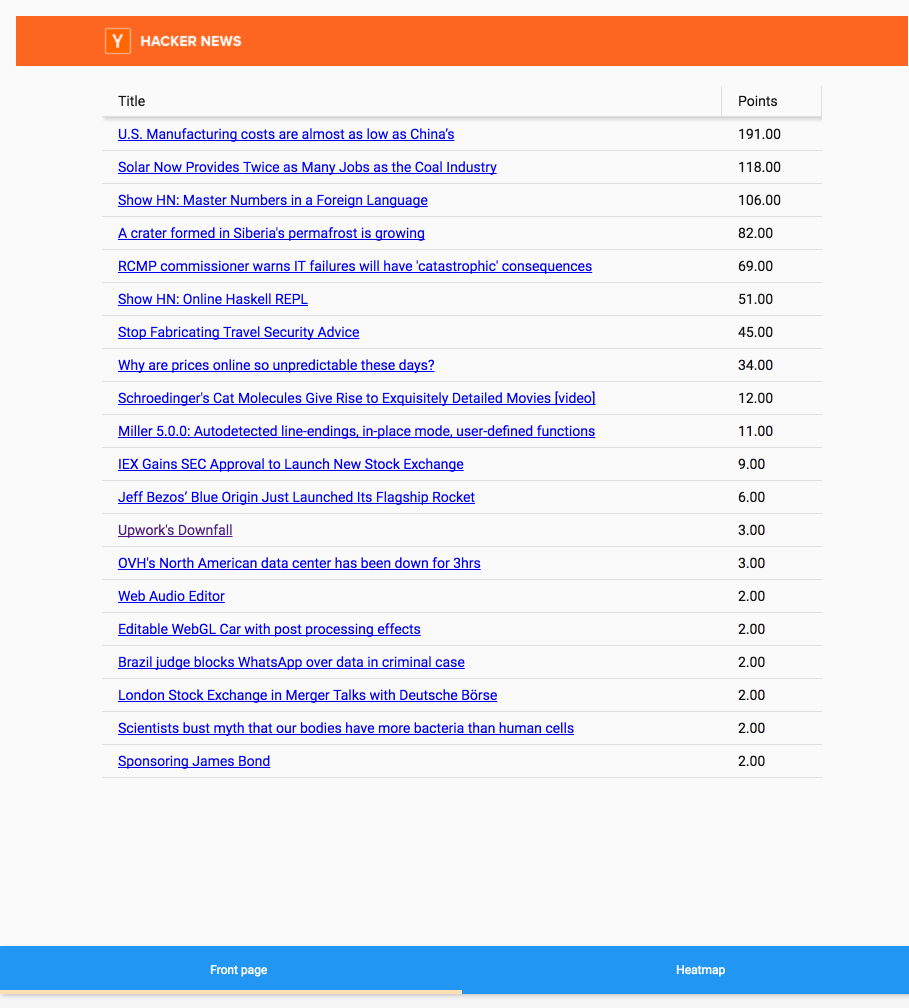 Y HACKER NEWS

| Title | Points |
|---|---|
| U.S. Manufacturing costs are almost as low as China's | 191.00 |
| Solar Now Provides Twice as Many Jobs as the Coal Industry | 118.00 |
| Show HN: Master Numbers in a Foreign Language | 106.00 |
| A crater formed in Siberia's permafrost is growing | 82.00 |
| RCMP commissioner warns IT failures will have 'catastrophic' consequences | 69.00 |
| Show HN: Online Haskell REPL | 51.00 |
| Stop Fabricating Travel Security Advice | 45.00 |
| Why are prices online so unpredictable these days? | 34.00 |
| Schroedinger's Cat Molecules Give Rise to Exquisitely Detailed Movies [video] | 12.00 |
| Miller 5.0.0: Autodetected line-endings, in-place mode, user-defined functions | 11.00 |
| IEX Gains SEC Approval to Launch New Stock Exchange | 9.00 |
| Jeff Bezos' Blue Origin Just Launched Its Flagship Rocket | 6.00 |
| Upwork's Downfall | 3.00 |
| OVH's North American data center has been down for 3hrs | 3.00 |
| Web Audio Editor | 2.00 |
| Editable WebGL Car with post processing effects | 2.00 |
| Brazil judge blocks WhatsApp over data in criminal case | 2.00 |
| London Stock Exchange in Merger Talks with Deutsche Börse | 2.00 |
| Scientists bust myth that our bodies have more bacteria than human cells | 2.00 |
| Sponsoring James Bond | 2.00 |

Front page
Heatmap